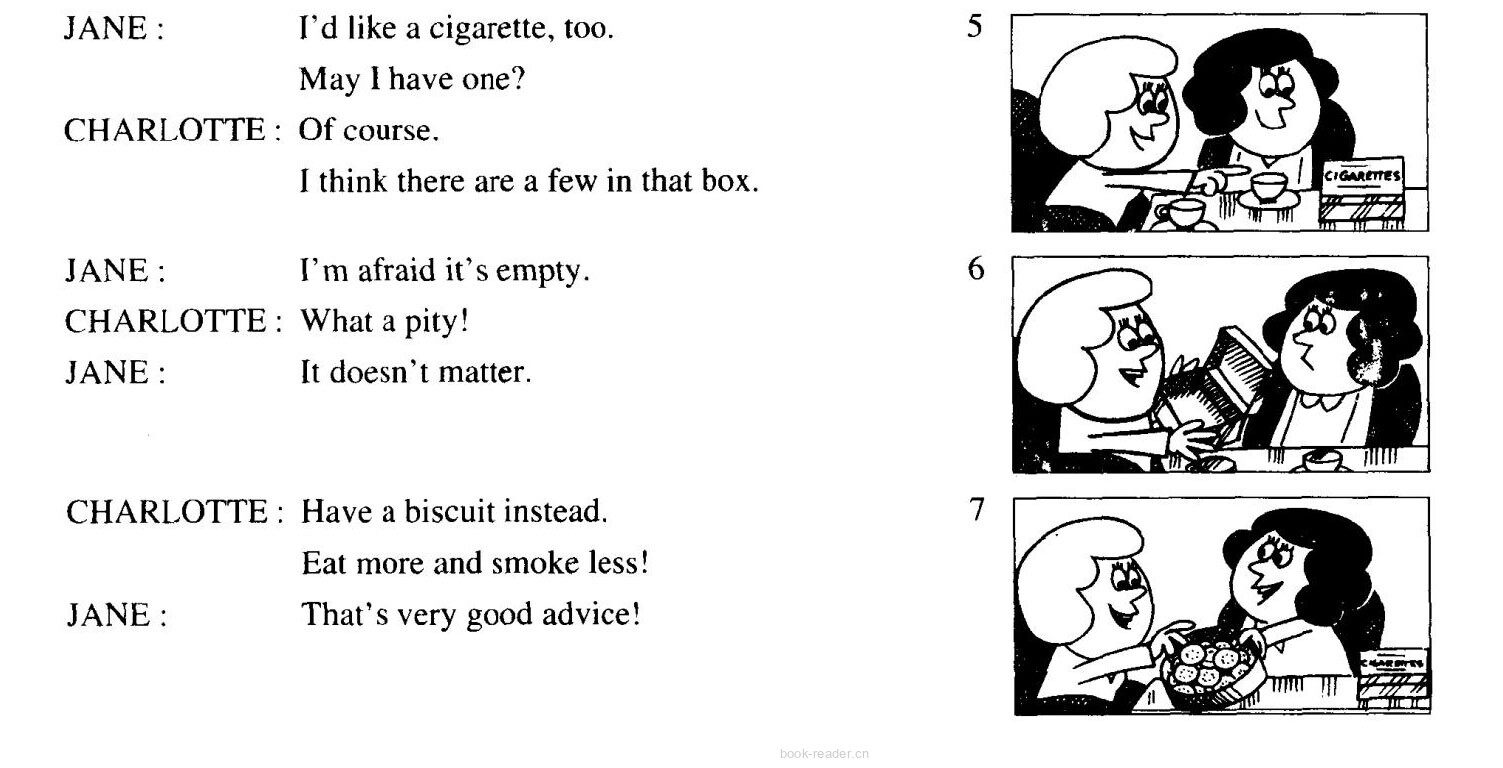 JANE : I'd like a cigarette, too.
May I have one?
CHARLOTTE : Of course.
I think there are a few in that box.

5

CIGARETTES

JANE : I'm afraid it's empty.
CHARLOTTE : What a pity!
JANE : It doesn't matter.

6

CHARLOTTE : Have a biscuit instead.
Eat more and smoke less!
JANE : That's very good advice!

7

CIGARETTES

book-reader.cn